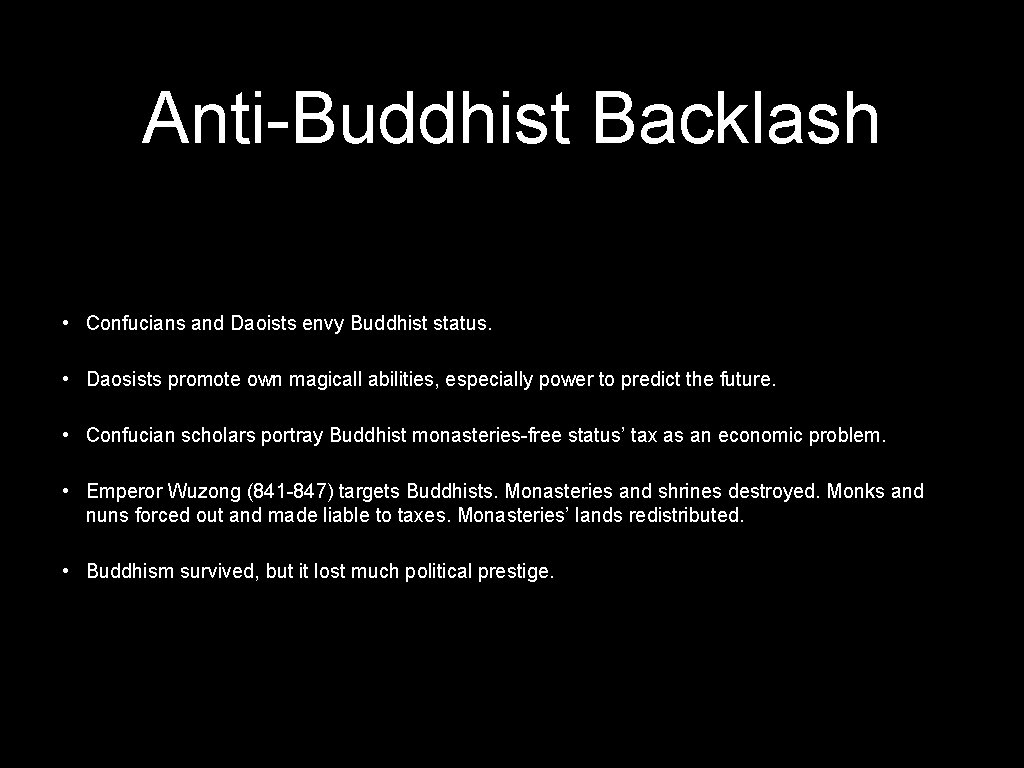 Anti-Buddhist Backlash

• Confucians and Daoists envy Buddhist status.

• Daosists promote own magicall abilities, especially power to predict the future.

• Confucian scholars portray Buddhist monasteries-free status' tax as an economic problem.

• Emperor Wuzong (841-847) targets Buddhists. Monasteries and shrines destroyed. Monks and nuns forced out and made liable to taxes. Monasteries' lands redistributed.

• Buddhism survived, but it lost much political prestige.